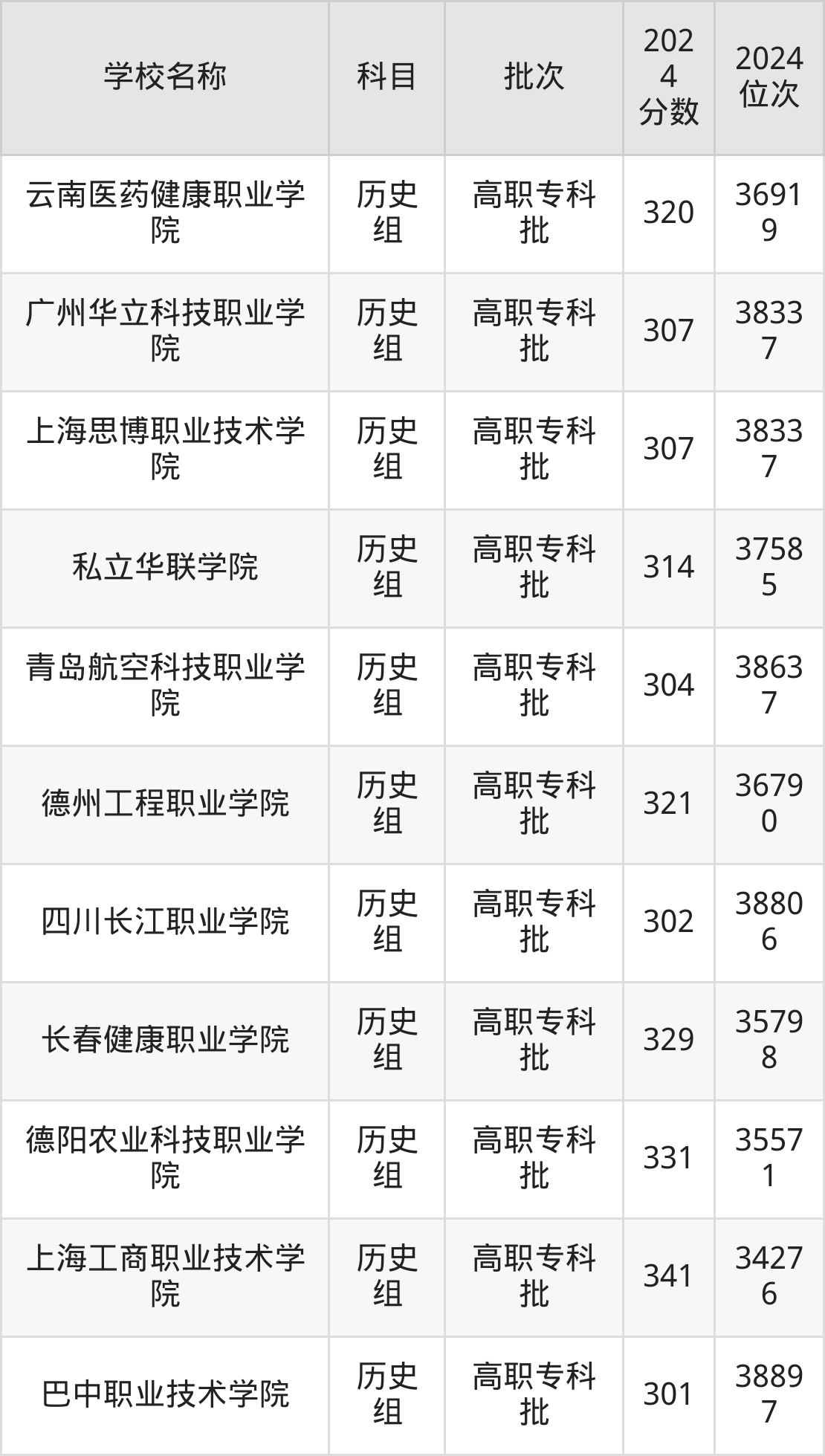 | 学校名称 | 科目 | 批次 | 2024分数 | 2024位次 |
|---|---|---|---|---|
| 云南医药健康职业学院 | 历史组 | 高职专科批 | 320 | 36919 |
| 广州华立科技职业学院 | 历史组 | 高职专科批 | 307 | 38337 |
| 上海思博职业技术学院 | 历史组 | 高职专科批 | 307 | 38337 |
| 私立华联学院 | 历史组 | 高职专科批 | 314 | 37585 |
| 青岛航空科技职业学院 | 历史组 | 高职专科批 | 304 | 38637 |
| 德州工程职业学院 | 历史组 | 高职专科批 | 321 | 36790 |
| 四川长江职业学院 | 历史组 | 高职专科批 | 302 | 38806 |
| 长春健康职业学院 | 历史组 | 高职专科批 | 329 | 35798 |
| 德阳农业科技职业学院 | 历史组 | 高职专科批 | 331 | 35571 |
| 上海工商职业技术学院 | 历史组 | 高职专科批 | 341 | 34276 |
| 巴中职业技术学院 | 历史组 | 高职专科批 | 301 | 38897 |